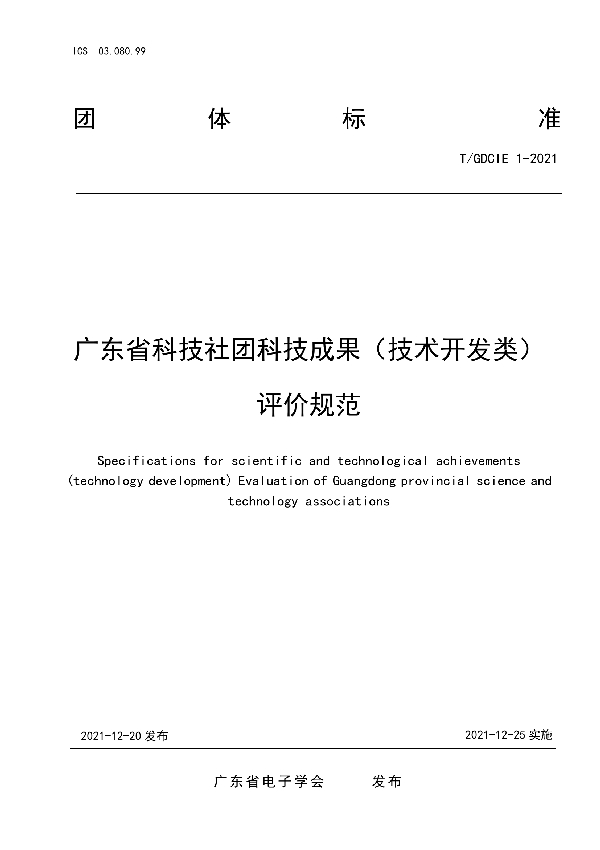 ICS 03.080.99

团 体 标 准

T/GDCIE 1-2021

广东省科技社团科技成果（技术开发类）评价规范

Specifications for scientific and technological achievements (technology development) Evaluation of Guangdong provincial science and technology associations

2021-12-20 发布

2021-12-25 实施

广东省电子学会 发布